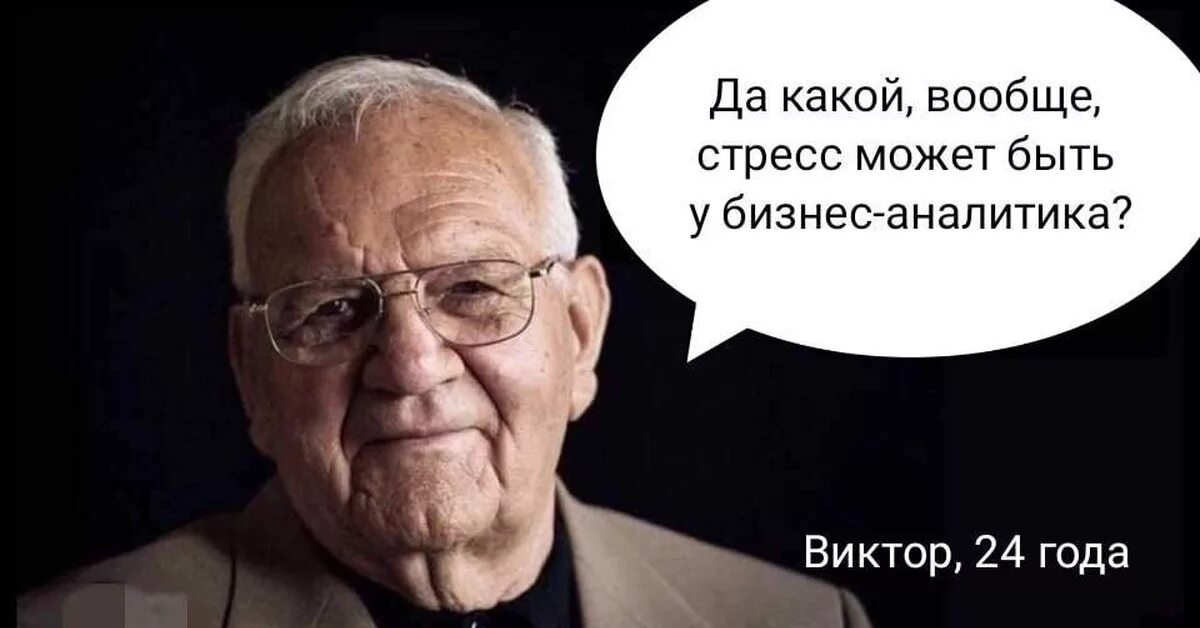 Да какой, вообще, стресс может быть у бизнес-аналитика?

Виктор, 24 года